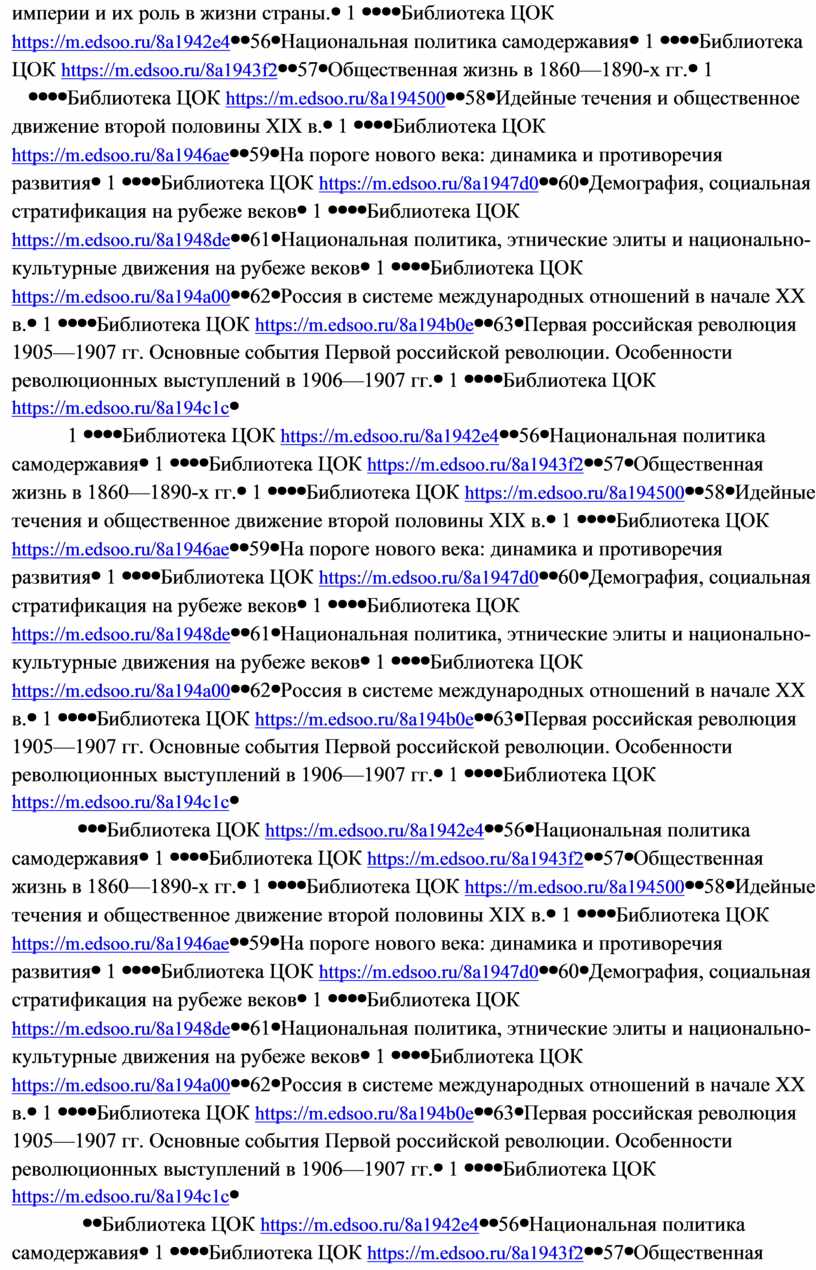 империи и их роль в жизни страны.● 1 ●●●●Библиотека ЦОК https://m.edsoo.ru/8a1942e4●●56●Национальная политика самодержавия● 1 ●●●●Библиотека ЦОК https://m.edsoo.ru/8a1943f2●●57●Общественная жизнь в 1860—1890-х гг.● 1 ●●●●Библиотека ЦОК https://m.edsoo.ru/8a194500●●58●Идейные течения и общественное движение второй половины XIX в.● 1 ●●●●Библиотека ЦОК https://m.edsoo.ru/8a1946ae●●59●На пороге нового века: динамика и противоречия развития● 1 ●●●●Библиотека ЦОК https://m.edsoo.ru/8a1947d0●●60●Демография, социальная стратификация на рубеже веков● 1 ●●●●Библиотека ЦОК https://m.edsoo.ru/8a1948de●●61●Национальная политика, этнические элиты и национально-культурные движения на рубеже веков● 1 ●●●●Библиотека ЦОК https://m.edsoo.ru/8a194a00●●62●Россия в системе международных отношений в начале XX в.● 1 ●●●●Библиотека ЦОК https://m.edsoo.ru/8a194b0e●●63●Первая российская революция 1905—1907 гг. Основные события Первой российской революции. Особенности революционных выступлений в 1906—1907 гг.● 1 ●●●●Библиотека ЦОК https://m.edsoo.ru/8a194c1c●

1 ●●●●Библиотека ЦОК https://m.edsoo.ru/8a1942e4●●56●Национальная политика самодержавия● 1 ●●●●Библиотека ЦОК https://m.edsoo.ru/8a1943f2●●57●Общественная жизнь в 1860—1890-х гг.● 1 ●●●●Библиотека ЦОК https://m.edsoo.ru/8a194500●●58●Идейные течения и общественное движение второй половины XIX в.● 1 ●●●●Библиотека ЦОК https://m.edsoo.ru/8a1946ae●●59●На пороге нового века: динамика и противоречия развития● 1 ●●●●Библиотека ЦОК https://m.edsoo.ru/8a1947d0●●60●Демография, социальная стратификация на рубеже веков● 1 ●●●●Библиотека ЦОК https://m.edsoo.ru/8a1948de●●61●Национальная политика, этнические элиты и национально-культурные движения на рубеже веков● 1 ●●●●Библиотека ЦОК https://m.edsoo.ru/8a194a00●●62●Россия в системе международных отношений в начале XX в.● 1 ●●●●Библиотека ЦОК https://m.edsoo.ru/8a194b0e●●63●Первая российская революция 1905—1907 гг. Основные события Первой российской революции. Особенности революционных выступлений в 1906—1907 гг.● 1 ●●●●Библиотека ЦОК https://m.edsoo.ru/8a194c1c●

●●●Библиотека ЦОК https://m.edsoo.ru/8a1942e4●●56●Национальная политика самодержавия● 1 ●●●●Библиотека ЦОК https://m.edsoo.ru/8a1943f2●●57●Общественная жизнь в 1860—1890-х гг.● 1 ●●●●Библиотека ЦОК https://m.edsoo.ru/8a194500●●58●Идейные течения и общественное движение второй половины XIX в.● 1 ●●●●Библиотека ЦОК https://m.edsoo.ru/8a1946ae●●59●На пороге нового века: динамика и противоречия развития● 1 ●●●●Библиотека ЦОК https://m.edsoo.ru/8a1947d0●●60●Демография, социальная стратификация на рубеже веков● 1 ●●●●Библиотека ЦОК https://m.edsoo.ru/8a1948de●●61●Национальная политика, этнические элиты и национально-культурные движения на рубеже веков● 1 ●●●●Библиотека ЦОК https://m.edsoo.ru/8a194a00●●62●Россия в системе международных отношений в начале XX в.● 1 ●●●●Библиотека ЦОК https://m.edsoo.ru/8a194b0e●●63●Первая российская революция 1905—1907 гг. Основные события Первой российской революции. Особенности революционных выступлений в 1906—1907 гг.● 1 ●●●●Библиотека ЦОК https://m.edsoo.ru/8a194c1c●

●●Библиотека ЦОК https://m.edsoo.ru/8a1942e4●●56●Национальная политика самодержавия● 1 ●●●●Библиотека ЦОК https://m.edsoo.ru/8a1943f2●●57●Общественная